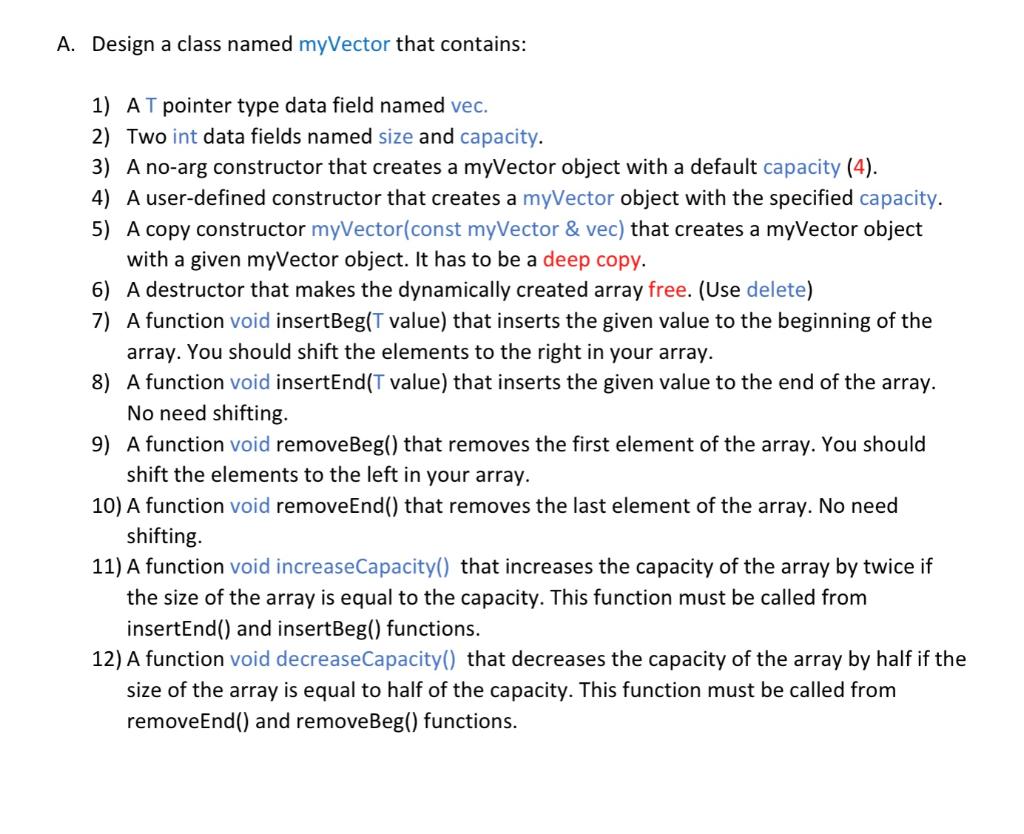 A. Design a class named myVector that contains:

1) A T pointer type data field named vec.
2) Two int data fields named size and capacity.
3) A no-arg constructor that creates a myVector object with a default capacity (4).
4) A user-defined constructor that creates a myVector object with the specified capacity.
5) A copy constructor myVector(const myVector & vec) that creates a myVector object with a given myVector object. It has to be a deep copy.
6) A destructor that makes the dynamically created array free. (Use delete)
7) A function void insertBeg(T value) that inserts the given value to the beginning of the array. You should shift the elements to the right in your array.
8) A function void insertEnd(T value) that inserts the given value to the end of the array. No need shifting.
9) A function void removeBeg() that removes the first element of the array. You should shift the elements to the left in your array.
10) A function void removeEnd() that removes the last element of the array. No need shifting.
11) A function void increaseCapacity() that increases the capacity of the array by twice if the size of the array is equal to the capacity. This function must be called from insertEnd() and insertBeg() functions.
12) A function void decreaseCapacity() that decreases the capacity of the array by half if the size of the array is equal to half of the capacity. This function must be called from removeEnd() and removeBeg() functions.